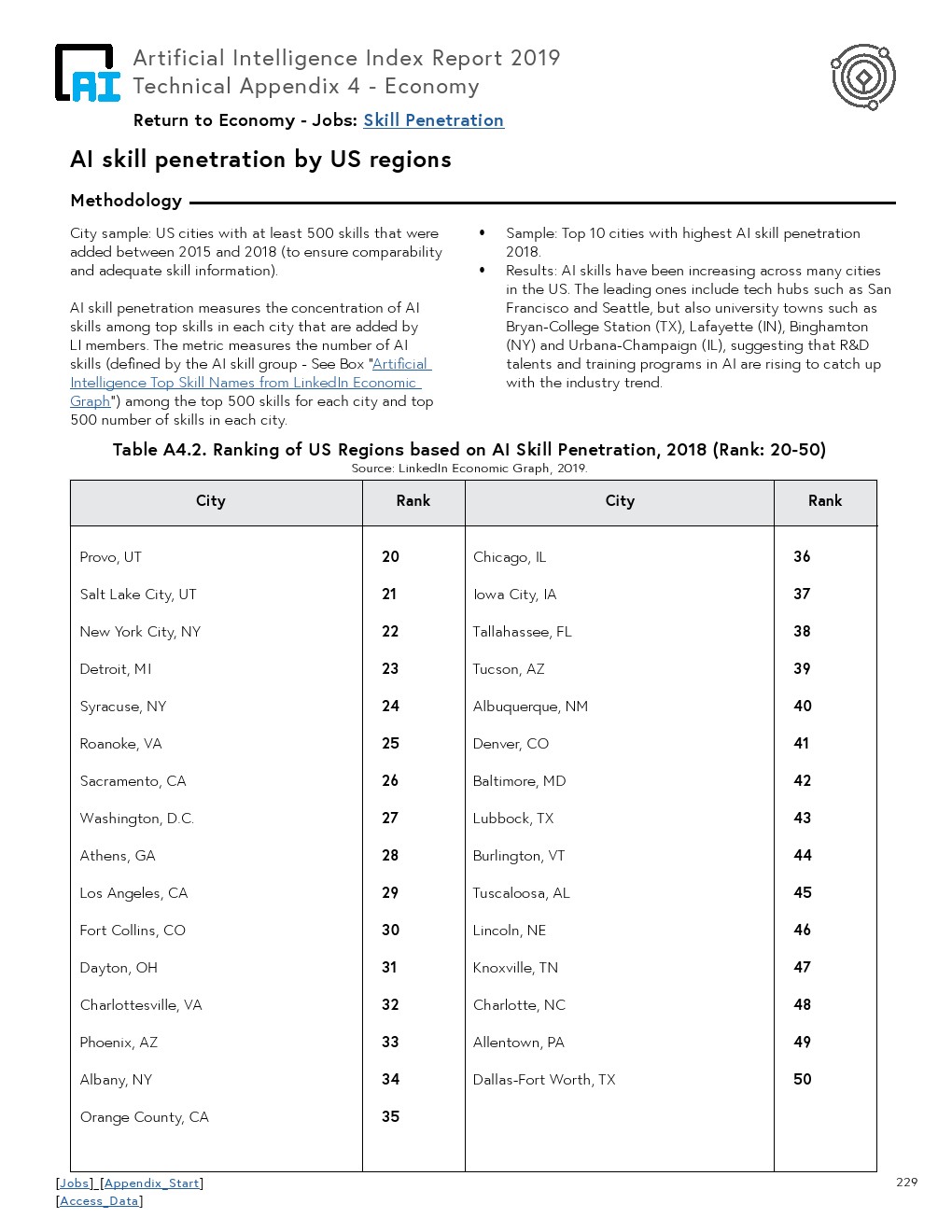 AI

Artificial Intelligence Index Report 2019
Technical Appendix 4 - Economy

Return to Economy - Jobs: Skill Penetration

AI skill penetration by US regions

Methodology

City sample: US cities with at least 500 skills that were added between 2015 and 2018 (to ensure comparability and adequate skill information).

AI skill penetration measures the concentration of AI skills among top skills in each city that are added by LI members. The metric measures the number of AI skills (defined by the AI skill group - See Box "Artificial Intelligence Top Skill Names from LinkedIn Economic Graph") among the top 500 skills for each city and top 500 number of skills in each city.

• Sample: Top 10 cities with highest AI skill penetration 2018.
• Results: AI skills have been increasing across many cities in the US. The leading ones include tech hubs such as San Francisco and Seattle, but also university towns such as Bryan-College Station (TX), Lafayette (IN), Binghamton (NY) and Urbana-Champaign (IL), suggesting that R&D talents and training programs in AI are rising to catch up with the industry trend.

Table A4.2. Ranking of US Regions based on AI Skill Penetration, 2018 (Rank: 20-50)
Source: LinkedIn Economic Graph, 2019.

| City | Rank | City | Rank |
|---|---|---|---|
| Provo, UT | 20 | Chicago, IL | 36 |
| Salt Lake City, UT | 21 | Iowa City, IA | 37 |
| New York City, NY | 22 | Tallahassee, FL | 38 |
| Detroit, MI | 23 | Tucson, AZ | 39 |
| Syracuse, NY | 24 | Albuquerque, NM | 40 |
| Roanoke, VA | 25 | Denver, CO | 41 |
| Sacramento, CA | 26 | Baltimore, MD | 42 |
| Washington, D.C. | 27 | Lubbock, TX | 43 |
| Athens, GA | 28 | Burlington, VT | 44 |
| Los Angeles, CA | 29 | Tuscaloosa, AL | 45 |
| Fort Collins, CO | 30 | Lincoln, NE | 46 |
| Dayton, OH | 31 | Knoxville, TN | 47 |
| Charlottesville, VA | 32 | Charlotte, NC | 48 |
| Phoenix, AZ | 33 | Allentown, PA | 49 |
| Albany, NY | 34 | Dallas-Fort Worth, TX | 50 |
| Orange County, CA | 35 | | |

[Jobs] [Appendix_Start]
[Access_Data]

229